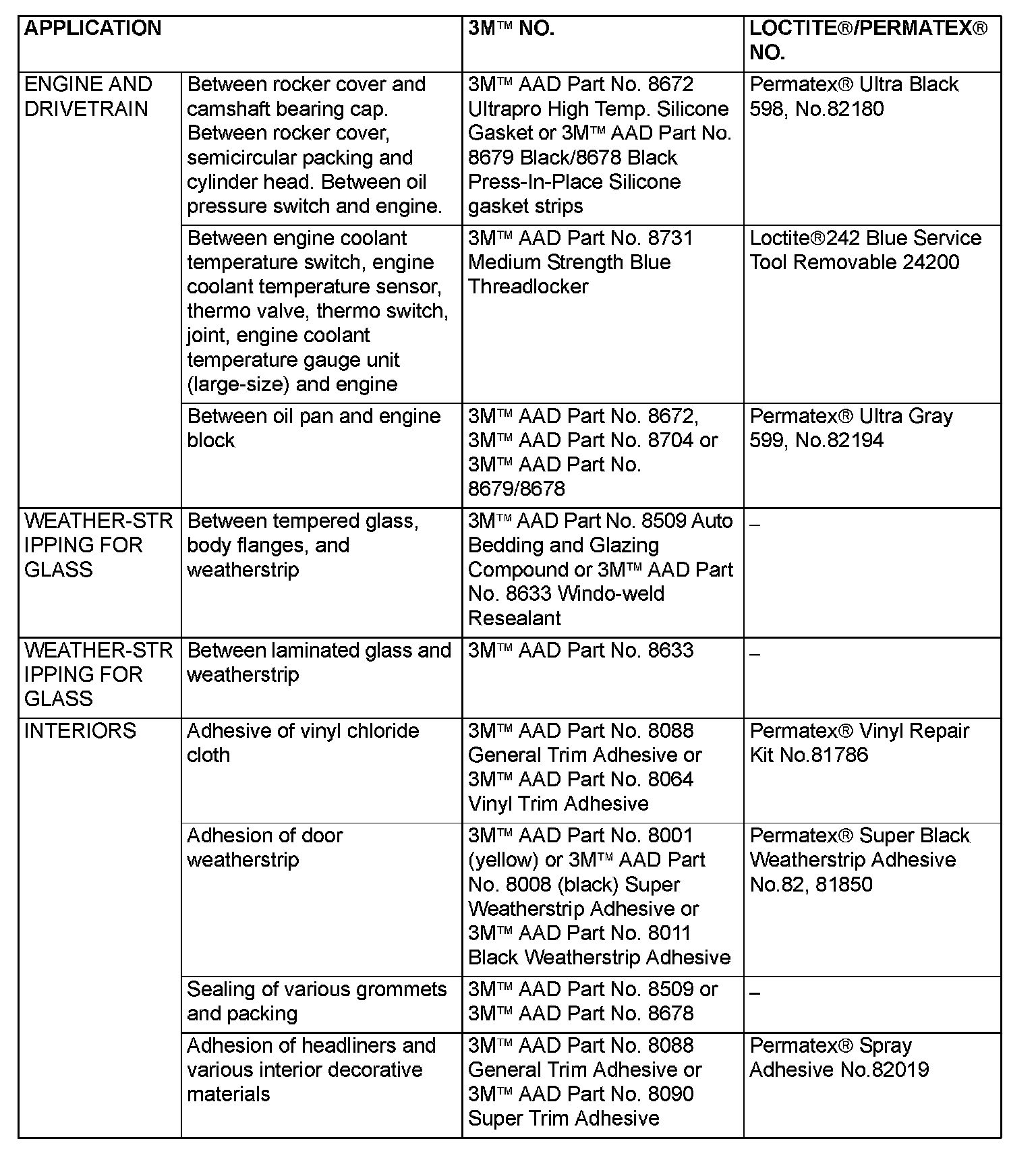 | APPLICATION | | 3M™ NO. | LOCTITE®/PERMATEX® NO. |
|---|---|---|---|
| ENGINE AND DRIVETRAIN | Between rocker cover and camshaft bearing cap. Between rocker cover, semicircular packing and cylinder head. Between oil pressure switch and engine. | 3M™ AAD Part No. 8672 Ultrapro High Temp. Silicone Gasket or 3M™ AAD Part No. 8679 Black/8678 Black Press-In-Place Silicone gasket strips | Permatex® Ultra Black 598, No.82180 |
| | Between engine coolant temperature switch, engine coolant temperature sensor, thermo valve, thermo switch, joint, engine coolant temperature gauge unit (large-size) and engine | 3M™ AAD Part No. 8731 Medium Strength Blue Threadlocker | Loctite®242 Blue Service Tool Removable 24200 |
| | Between oil pan and engine block | 3M™ AAD Part No. 8672, 3M™ AAD Part No. 8704 or 3M™ AAD Part No. 8679/8678 | Permatex® Ultra Gray 599, No.82194 |
| WEATHER-STRIPPING FOR GLASS | Between tempered glass, body flanges, and weatherstrip | 3M™ AAD Part No. 8509 Auto Bedding and Glazing Compound or 3M™ AAD Part No. 8633 Windo-weld Resealant | – |
| WEATHER-STRIPPING FOR GLASS | Between laminated glass and weatherstrip | 3M™ AAD Part No. 8633 | – |
| INTERIORS | Adhesive of vinyl chloride cloth | 3M™ AAD Part No. 8088 General Trim Adhesive or 3M™ AAD Part No. 8064 Vinyl Trim Adhesive | Permatex® Vinyl Repair Kit No.81786 |
| | Adhesion of door weatherstrip | 3M™ AAD Part No. 8001 (yellow) or 3M™ AAD Part No. 8008 (black) Super Weatherstrip Adhesive or 3M™ AAD Part No. 8011 Black Weatherstrip Adhesive | Permatex® Super Black Weatherstrip Adhesive No.82, 81850 |
| | Sealing of various grommets and packing | 3M™ AAD Part No. 8509 or 3M™ AAD Part No. 8678 | – |
| | Adhesion of headliners and various interior decorative materials | 3M™ AAD Part No. 8088 General Trim Adhesive or 3M™ AAD Part No. 8090 Super Trim Adhesive | Permatex® Spray Adhesive No.82019 |